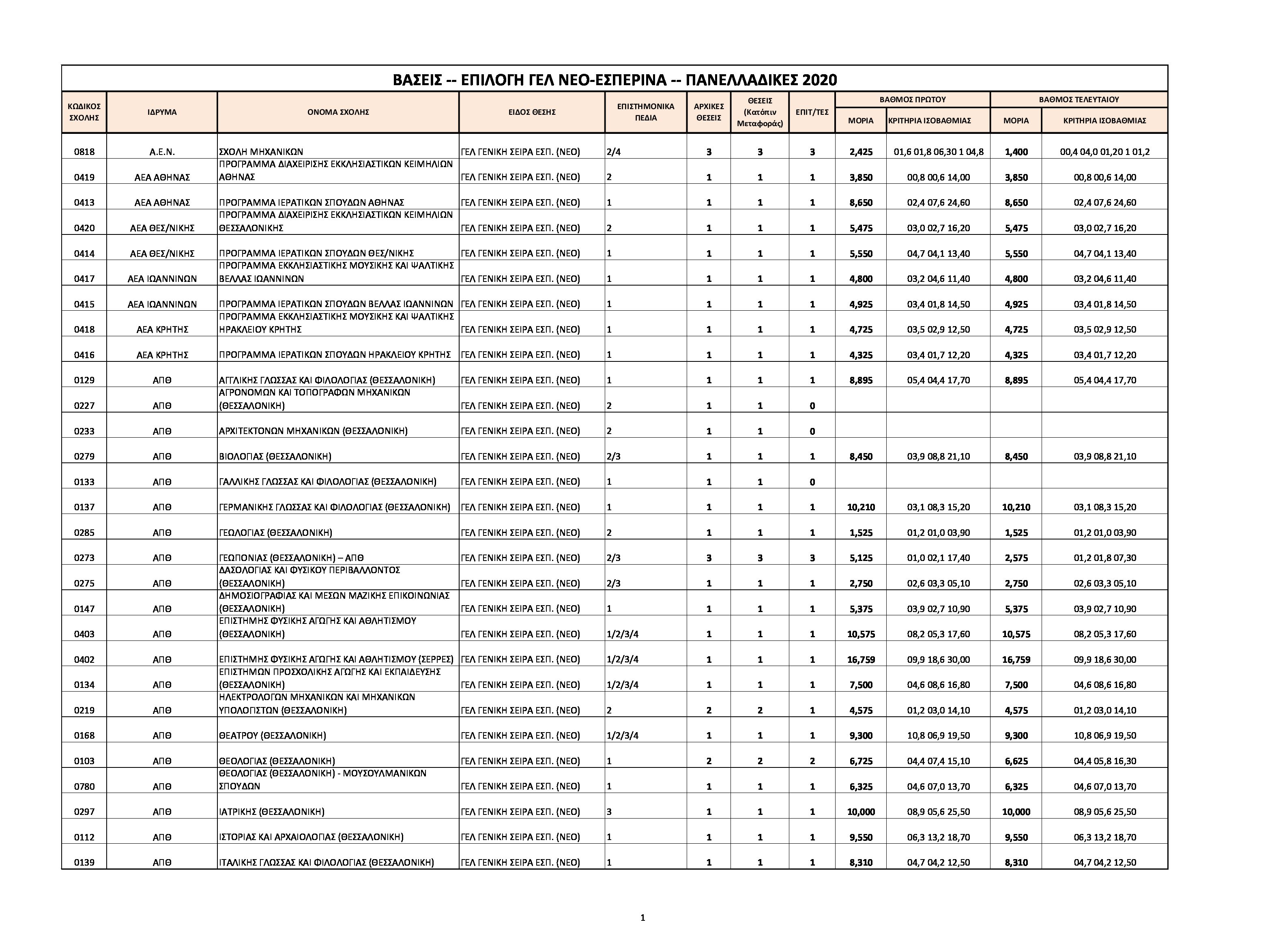 ΒΑΣΕΙΣ -- ΕΠΙΛΟΓΗ ΓΕΛ ΝΕΟ-ΕΣΠΕΡΙΝΑ -- ΠΑΝΕΛΛΑΔΙΚΕΣ 2020

| ΚΩΔΙΚΟΣ ΣΧΟΛΗΣ | ΙΔΡΥΜΑ | ΟΝΟΜΑ ΣΧΟΛΗΣ | ΕΙΔΟΣ ΘΕΣΗΣ | ΕΠΙΣΤΗΜΟΝΙΚΑ ΠΕΔΙΑ | ΑΡΧΙΚΕΣ ΘΕΣΕΙΣ | ΘΕΣΕΙΣ (Κατόπιν Μεταφοράς) | ΕΠΙΤ/ΤΕΣ | ΒΑΘΜΟΣ ΠΡΩΤΟΥ ΜΟΡΙΑ | ΒΑΘΜΟΣ ΠΡΩΤΟΥ ΚΡΙΤΗΡΙΑ ΙΣΟΒΑΘΜΙΑΣ | ΒΑΘΜΟΣ ΤΕΛΕΥΤΑΙΟΥ ΜΟΡΙΑ | ΒΑΘΜΟΣ ΤΕΛΕΥΤΑΙΟΥ ΚΡΙΤΗΡΙΑ ΙΣΟΒΑΘΜΙΑΣ |
|---|---|---|---|---|---|---|---|---|---|---|---|
| 0818 | Α.Ε.Ν. | ΣΧΟΛΗ ΜΗΧΑΝΙΚΩΝ | ΓΕΛ ΓΕΝΙΚΗ ΣΕΙΡΑ ΕΣΠ. (ΝΕΟ) | 2/4 | 3 | 3 | 3 | 2,425 | 01,6 01,8 06,30 1 04,8 | 1,400 | 00,4 04,0 01,20 1 01,2 |
| 0419 | ΑΕΑ ΑΘΗΝΑΣ | ΠΡΟΓΡΑΜΜΑ ΔΙΑΧΕΙΡΙΣΗΣ ΕΚΚΛΗΣΙΑΣΤΙΚΩΝ ΚΕΙΜΗΛΙΩΝ ΑΘΗΝΑΣ | ΓΕΛ ΓΕΝΙΚΗ ΣΕΙΡΑ ΕΣΠ. (ΝΕΟ) | 2 | 1 | 1 | 1 | 3,850 | 00,8 00,6 14,00 | 3,850 | 00,8 00,6 14,00 |
| 0413 | ΑΕΑ ΑΘΗΝΑΣ | ΠΡΟΓΡΑΜΜΑ ΙΕΡΑΤΙΚΩΝ ΣΠΟΥΔΩΝ ΑΘΗΝΑΣ | ΓΕΛ ΓΕΝΙΚΗ ΣΕΙΡΑ ΕΣΠ. (ΝΕΟ) | 1 | 1 | 1 | 1 | 8,650 | 02,4 07,6 24,60 | 8,650 | 02,4 07,6 24,60 |
| 0420 | ΑΕΑ ΘΕΣ/ΝΙΚΗΣ | ΠΡΟΓΡΑΜΜΑ ΔΙΑΧΕΙΡΙΣΗΣ ΕΚΚΛΗΣΙΑΣΤΙΚΩΝ ΚΕΙΜΗΛΙΩΝ ΘΕΣΣΑΛΟΝΙΚΗΣ | ΓΕΛ ΓΕΝΙΚΗ ΣΕΙΡΑ ΕΣΠ. (ΝΕΟ) | 2 | 1 | 1 | 1 | 5,475 | 03,0 02,7 16,20 | 5,475 | 03,0 02,7 16,20 |
| 0414 | ΑΕΑ ΘΕΣ/ΝΙΚΗΣ | ΠΡΟΓΡΑΜΜΑ ΙΕΡΑΤΙΚΩΝ ΣΠΟΥΔΩΝ ΘΕΣ/ΝΙΚΗΣ | ΓΕΛ ΓΕΝΙΚΗ ΣΕΙΡΑ ΕΣΠ. (ΝΕΟ) | 1 | 1 | 1 | 1 | 5,550 | 04,7 04,1 13,40 | 5,550 | 04,7 04,1 13,40 |
| 0417 | ΑΕΑ ΙΩΑΝΝΙΝΩΝ | ΠΡΟΓΡΑΜΜΑ ΕΚΚΛΗΣΙΑΣΤΙΚΗΣ ΜΟΥΣΙΚΗΣ ΚΑΙ ΨΑΛΤΙΚΗΣ ΒΕΛΛΑΣ ΙΩΑΝΝΙΝΩΝ | ΓΕΛ ΓΕΝΙΚΗ ΣΕΙΡΑ ΕΣΠ. (ΝΕΟ) | 1 | 1 | 1 | 1 | 4,800 | 03,2 04,6 11,40 | 4,800 | 03,2 04,6 11,40 |
| 0415 | ΑΕΑ ΙΩΑΝΝΙΝΩΝ | ΠΡΟΓΡΑΜΜΑ ΙΕΡΑΤΙΚΩΝ ΣΠΟΥΔΩΝ ΒΕΛΛΑΣ ΙΩΑΝΝΙΝΩΝ | ΓΕΛ ΓΕΝΙΚΗ ΣΕΙΡΑ ΕΣΠ. (ΝΕΟ) | 1 | 1 | 1 | 1 | 4,925 | 03,4 01,8 14,50 | 4,925 | 03,4 01,8 14,50 |
| 0418 | ΑΕΑ ΚΡΗΤΗΣ | ΠΡΟΓΡΑΜΜΑ ΕΚΚΛΗΣΙΑΣΤΙΚΗΣ ΜΟΥΣΙΚΗΣ ΚΑΙ ΨΑΛΤΙΚΗΣ ΗΡΑΚΛΕΙΟΥ ΚΡΗΤΗΣ | ΓΕΛ ΓΕΝΙΚΗ ΣΕΙΡΑ ΕΣΠ. (ΝΕΟ) | 1 | 1 | 1 | 1 | 4,725 | 03,5 02,9 12,50 | 4,725 | 03,5 02,9 12,50 |
| 0416 | ΑΕΑ ΚΡΗΤΗΣ | ΠΡΟΓΡΑΜΜΑ ΙΕΡΑΤΙΚΩΝ ΣΠΟΥΔΩΝ ΗΡΑΚΛΕΙΟΥ ΚΡΗΤΗΣ | ΓΕΛ ΓΕΝΙΚΗ ΣΕΙΡΑ ΕΣΠ. (ΝΕΟ) | 1 | 1 | 1 | 1 | 4,325 | 03,4 01,7 12,20 | 4,325 | 03,4 01,7 12,20 |
| 0129 | ΑΠΘ | ΑΓΓΛΙΚΗΣ ΓΛΩΣΣΑΣ ΚΑΙ ΦΙΛΟΛΟΓΙΑΣ (ΘΕΣΣΑΛΟΝΙΚΗ) | ΓΕΛ ΓΕΝΙΚΗ ΣΕΙΡΑ ΕΣΠ. (ΝΕΟ) | 1 | 1 | 1 | 1 | 8,895 | 05,4 04,4 17,70 | 8,895 | 05,4 04,4 17,70 |
| 0227 | ΑΠΘ | ΑΓΡΟΝΟΜΩΝ ΚΑΙ ΤΟΠΟΓΡΑΦΩΝ ΜΗΧΑΝΙΚΩΝ (ΘΕΣΣΑΛΟΝΙΚΗ) | ΓΕΛ ΓΕΝΙΚΗ ΣΕΙΡΑ ΕΣΠ. (ΝΕΟ) | 2 | 1 | 1 | 0 | | | | |
| 0233 | ΑΠΘ | ΑΡΧΙΤΕΚΤΟΝΩΝ ΜΗΧΑΝΙΚΩΝ (ΘΕΣΣΑΛΟΝΙΚΗ) | ΓΕΛ ΓΕΝΙΚΗ ΣΕΙΡΑ ΕΣΠ. (ΝΕΟ) | 2 | 1 | 1 | 0 | | | | |
| 0279 | ΑΠΘ | ΒΙΟΛΟΓΙΑΣ (ΘΕΣΣΑΛΟΝΙΚΗ) | ΓΕΛ ΓΕΝΙΚΗ ΣΕΙΡΑ ΕΣΠ. (ΝΕΟ) | 2/3 | 1 | 1 | 1 | 8,450 | 03,9 08,8 21,10 | 8,450 | 03,9 08,8 21,10 |
| 0133 | ΑΠΘ | ΓΑΛΛΙΚΗΣ ΓΛΩΣΣΑΣ ΚΑΙ ΦΙΛΟΛΟΓΙΑΣ (ΘΕΣΣΑΛΟΝΙΚΗ) | ΓΕΛ ΓΕΝΙΚΗ ΣΕΙΡΑ ΕΣΠ. (ΝΕΟ) | 1 | 1 | 1 | 0 | | | | |
| 0137 | ΑΠΘ | ΓΕΡΜΑΝΙΚΗΣ ΓΛΩΣΣΑΣ ΚΑΙ ΦΙΛΟΛΟΓΙΑΣ (ΘΕΣΣΑΛΟΝΙΚΗ) | ΓΕΛ ΓΕΝΙΚΗ ΣΕΙΡΑ ΕΣΠ. (ΝΕΟ) | 1 | 1 | 1 | 1 | 10,210 | 03,1 08,3 15,20 | 10,210 | 03,1 08,3 15,20 |
| 0285 | ΑΠΘ | ΓΕΩΛΟΓΙΑΣ (ΘΕΣΣΑΛΟΝΙΚΗ) | ΓΕΛ ΓΕΝΙΚΗ ΣΕΙΡΑ ΕΣΠ. (ΝΕΟ) | 2 | 1 | 1 | 1 | 1,525 | 01,2 01,0 03,90 | 1,525 | 01,2 01,0 03,90 |
| 0273 | ΑΠΘ | ΓΕΩΠΟΝΙΑΣ (ΘΕΣΣΑΛΟΝΙΚΗ) – ΑΠΘ | ΓΕΛ ΓΕΝΙΚΗ ΣΕΙΡΑ ΕΣΠ. (ΝΕΟ) | 2/3 | 3 | 3 | 3 | 5,125 | 01,0 02,1 17,40 | 2,575 | 01,2 01,8 07,30 |
| 0275 | ΑΠΘ | ΔΑΣΟΛΟΓΙΑΣ ΚΑΙ ΦΥΣΙΚΟΥ ΠΕΡΙΒΑΛΛΟΝΤΟΣ (ΘΕΣΣΑΛΟΝΙΚΗ) | ΓΕΛ ΓΕΝΙΚΗ ΣΕΙΡΑ ΕΣΠ. (ΝΕΟ) | 2/3 | 1 | 1 | 1 | 2,750 | 02,6 03,3 05,10 | 2,750 | 02,6 03,3 05,10 |
| 0147 | ΑΠΘ | ΔΗΜΟΣΙΟΓΡΑΦΙΑΣ ΚΑΙ ΜΕΣΩΝ ΜΑΖΙΚΗΣ ΕΠΙΚΟΙΝΩΝΙΑΣ (ΘΕΣΣΑΛΟΝΙΚΗ) | ΓΕΛ ΓΕΝΙΚΗ ΣΕΙΡΑ ΕΣΠ. (ΝΕΟ) | 1 | 1 | 1 | 1 | 5,375 | 03,9 02,7 10,90 | 5,375 | 03,9 02,7 10,90 |
| 0403 | ΑΠΘ | ΕΠΙΣΤΗΜΗΣ ΦΥΣΙΚΗΣ ΑΓΩΓΗΣ ΚΑΙ ΑΘΛΗΤΙΣΜΟΥ (ΘΕΣΣΑΛΟΝΙΚΗ) | ΓΕΛ ΓΕΝΙΚΗ ΣΕΙΡΑ ΕΣΠ. (ΝΕΟ) | 1/2/3/4 | 1 | 1 | 1 | 10,575 | 08,2 05,3 17,60 | 10,575 | 08,2 05,3 17,60 |
| 0402 | ΑΠΘ | ΕΠΙΣΤΗΜΗΣ ΦΥΣΙΚΗΣ ΑΓΩΓΗΣ ΚΑΙ ΑΘΛΗΤΙΣΜΟΥ (ΣΕΡΡΕΣ) | ΓΕΛ ΓΕΝΙΚΗ ΣΕΙΡΑ ΕΣΠ. (ΝΕΟ) | 1/2/3/4 | 1 | 1 | 1 | 16,759 | 09,9 18,6 30,00 | 16,759 | 09,9 18,6 30,00 |
| 0134 | ΑΠΘ | ΕΠΙΣΤΗΜΩΝ ΠΡΟΣΧΟΛΙΚΗΣ ΑΓΩΓΗΣ ΚΑΙ ΕΚΠΑΙΔΕΥΣΗΣ (ΘΕΣΣΑΛΟΝΙΚΗ) | ΓΕΛ ΓΕΝΙΚΗ ΣΕΙΡΑ ΕΣΠ. (ΝΕΟ) | 1/2/3/4 | 1 | 1 | 1 | 7,500 | 04,6 08,6 16,80 | 7,500 | 04,6 08,6 16,80 |
| 0219 | ΑΠΘ | ΗΛΕΚΤΡΟΛΟΓΩΝ ΜΗΧΑΝΙΚΩΝ ΚΑΙ ΜΗΧΑΝΙΚΩΝ ΥΠΟΛΟΓΙΣΤΩΝ (ΘΕΣΣΑΛΟΝΙΚΗ) | ΓΕΛ ΓΕΝΙΚΗ ΣΕΙΡΑ ΕΣΠ. (ΝΕΟ) | 2 | 2 | 2 | 1 | 4,575 | 01,2 03,0 14,10 | 4,575 | 01,2 03,0 14,10 |
| 0168 | ΑΠΘ | ΘΕΑΤΡΟΥ (ΘΕΣΣΑΛΟΝΙΚΗ) | ΓΕΛ ΓΕΝΙΚΗ ΣΕΙΡΑ ΕΣΠ. (ΝΕΟ) | 1/2/3/4 | 1 | 1 | 1 | 9,300 | 10,8 06,9 19,50 | 9,300 | 10,8 06,9 19,50 |
| 0103 | ΑΠΘ | ΘΕΟΛΟΓΙΑΣ (ΘΕΣΣΑΛΟΝΙΚΗ) | ΓΕΛ ΓΕΝΙΚΗ ΣΕΙΡΑ ΕΣΠ. (ΝΕΟ) | 1 | 2 | 2 | 2 | 6,725 | 04,4 07,4 15,10 | 6,625 | 04,4 05,8 16,30 |
| 0780 | ΑΠΘ | ΘΕΟΛΟΓΙΑΣ (ΘΕΣΣΑΛΟΝΙΚΗ) - ΜΟΥΣΟΥΛΜΑΝΙΚΩΝ ΣΠΟΥΔΩΝ | ΓΕΛ ΓΕΝΙΚΗ ΣΕΙΡΑ ΕΣΠ. (ΝΕΟ) | 1 | 1 | 1 | 1 | 6,325 | 04,6 07,0 13,70 | 6,325 | 04,6 07,0 13,70 |
| 0297 | ΑΠΘ | ΙΑΤΡΙΚΗΣ (ΘΕΣΣΑΛΟΝΙΚΗ) | ΓΕΛ ΓΕΝΙΚΗ ΣΕΙΡΑ ΕΣΠ. (ΝΕΟ) | 3 | 1 | 1 | 1 | 10,000 | 08,9 05,6 25,50 | 10,000 | 08,9 05,6 25,50 |
| 0112 | ΑΠΘ | ΙΣΤΟΡΙΑΣ ΚΑΙ ΑΡΧΑΙΟΛΟΓΙΑΣ (ΘΕΣΣΑΛΟΝΙΚΗ) | ΓΕΛ ΓΕΝΙΚΗ ΣΕΙΡΑ ΕΣΠ. (ΝΕΟ) | 1 | 1 | 1 | 1 | 9,550 | 06,3 13,2 18,70 | 9,550 | 06,3 13,2 18,70 |
| 0139 | ΑΠΘ | ΙΤΑΛΙΚΗΣ ΓΛΩΣΣΑΣ ΚΑΙ ΦΙΛΟΛΟΓΙΑΣ (ΘΕΣΣΑΛΟΝΙΚΗ) | ΓΕΛ ΓΕΝΙΚΗ ΣΕΙΡΑ ΕΣΠ. (ΝΕΟ) | 1 | 1 | 1 | 1 | 8,310 | 04,7 04,2 12,50 | 8,310 | 04,7 04,2 12,50 |

1